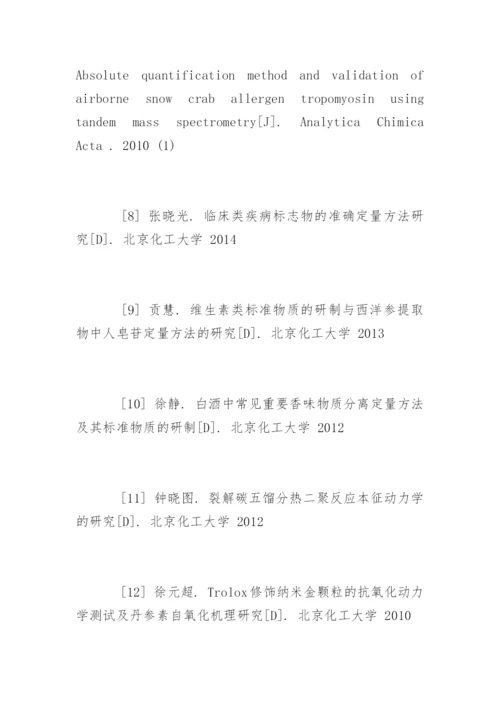 Absolute quantification method and validation of airborne snow crab allergen tropomyosin using tandem mass spectrometry[J]. Analytica Chimica Acta . 2010 (1)

[8] 张晓光. 临床类疾病标志物的准确定量方法研究[D]. 北京化工大学 2014

[9] 贡慧. 维生素类标准物质的研制与西洋参提取物中人皂苷定量方法的研究[D]. 北京化工大学 2013

[10] 徐静. 白酒中常见重要香味物质分离定量方法及其标准物质的研制[D]. 北京化工大学 2012

[11] 钟晓图. 裂解碳五馏分热二聚反应本征动力学的研究[D]. 北京化工大学 2012

[12] 徐元超. Trolox修饰纳米金颗粒的抗氧化动力学测试及丹参素自氧化机理研究[D]. 北京化工大学 2010